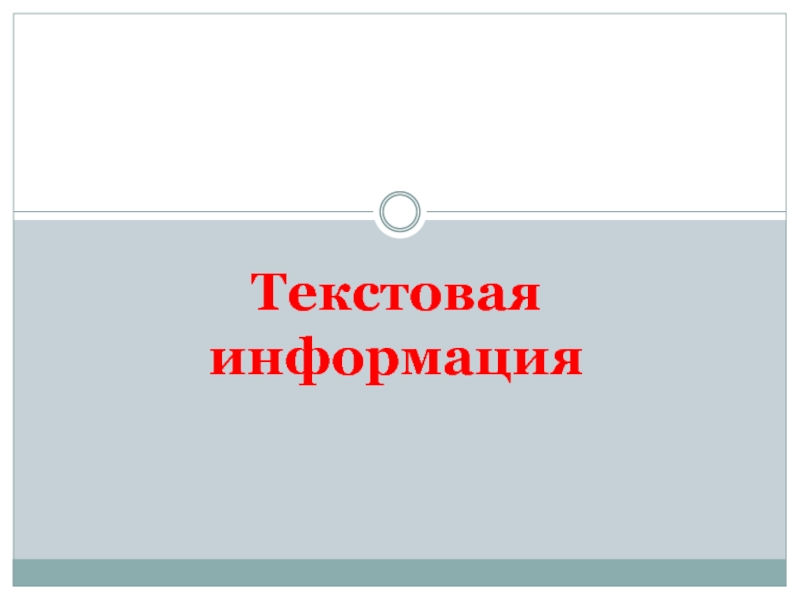 Текстовая информация